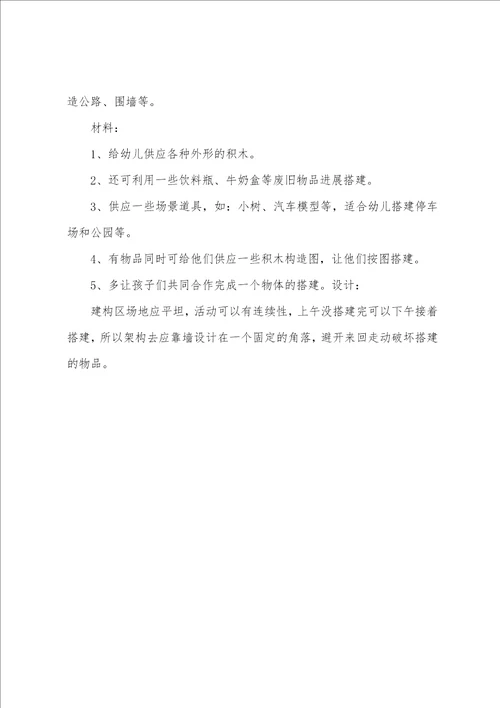 造公路、围墙等。

材料：

1、给幼儿供应各种外形的积木。

2、还可利用一些饮料瓶、牛奶盒等废旧物品进展搭建。

3、供应一些场景道具，如：小树、汽车模型等，适合幼儿搭建停车场和公园等。

4、有物品同时可给他们供应一些积木构造图，让他们按图搭建。

5、多让孩子们共同合作完成一个物体的搭建。设计：

建构区场地应平坦，活动可以有连续性，上午没搭建完可以下午接着搭建，所以架构去应靠墙设计在一个固定的角落，避开来回走动破坏搭建的物品。